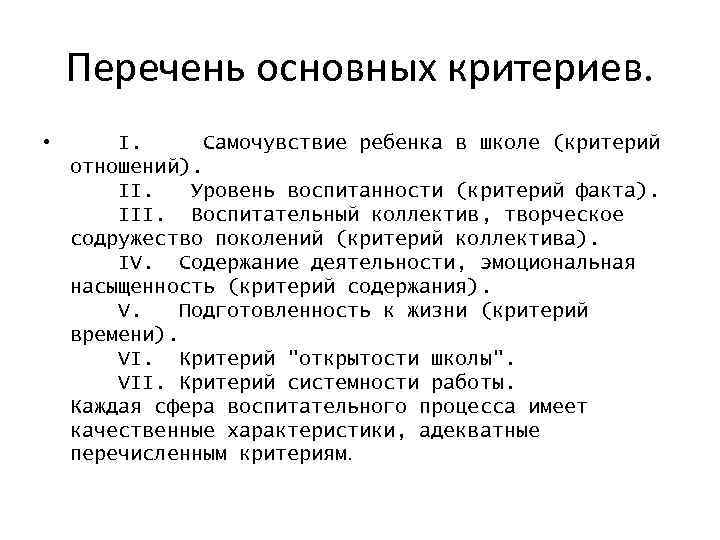 Перечень основных критериев.

• I. Самочувствие ребенка в школе (критерий отношений).
II. Уровень воспитанности (критерий факта).
III. Воспитательный коллектив, творческое содружество поколений (критерий коллектива).
IV. Содержание деятельности, эмоциональная насыщенность (критерий содержания).
V. Подготовленность к жизни (критерий времени).
VI. Критерий "открытости школы".
VII. Критерий системности работы.
Каждая сфера воспитательного процесса имеет качественные характеристики, адекватные перечисленным критериям.